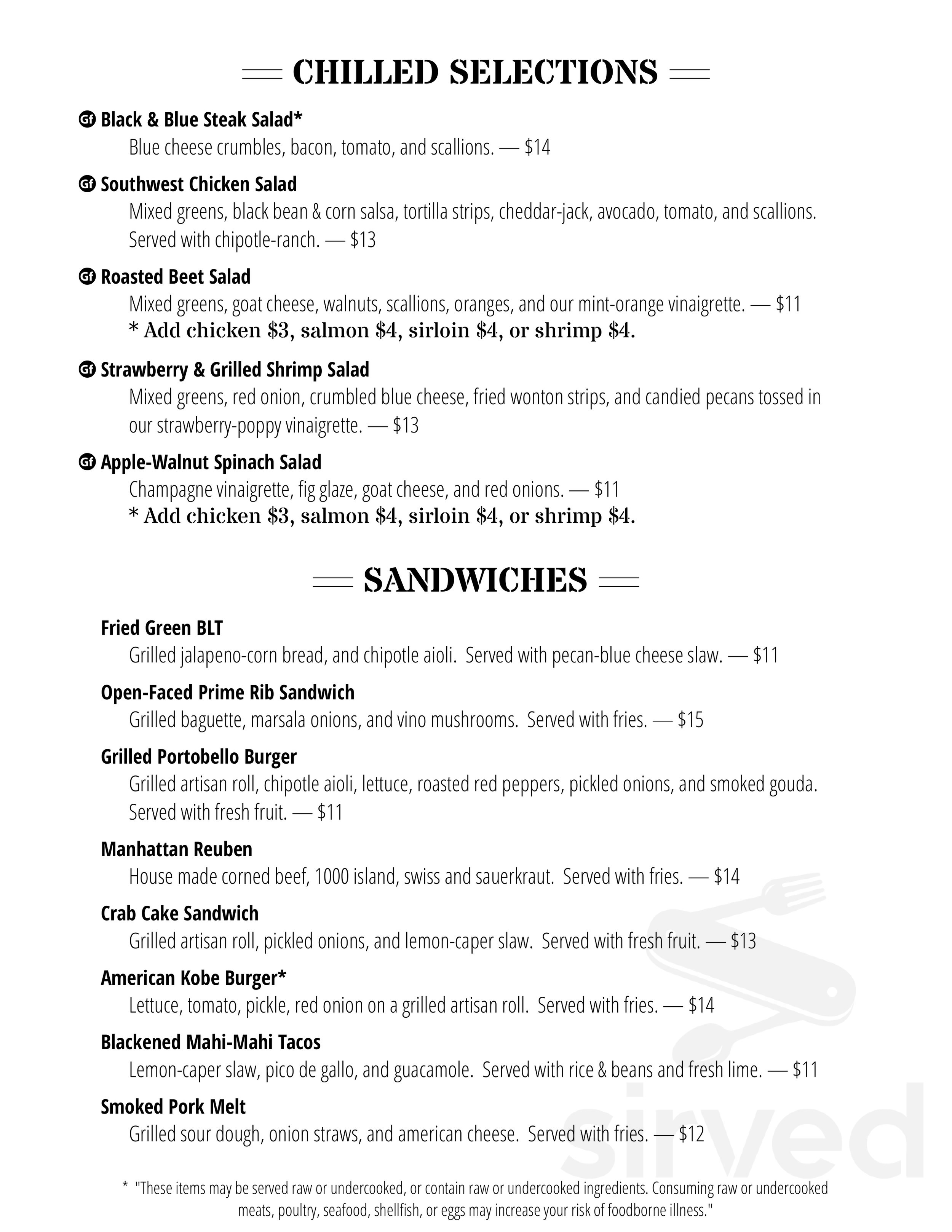 CHILLED SELECTIONS

Gf Black & Blue Steak Salad*
Blue cheese crumbles, bacon, tomato, and scallions. — $14

Gf Southwest Chicken Salad
Mixed greens, black bean & corn salsa, tortilla strips, cheddar-jack, avocado, tomato, and scallions. Served with chipotle-ranch. — $13

Gf Roasted Beet Salad
Mixed greens, goat cheese, walnuts, scallions, oranges, and our mint-orange vinaigrette. — $11
* Add chicken $3, salmon $4, sirloin $4, or shrimp $4.

Gf Strawberry & Grilled Shrimp Salad
Mixed greens, red onion, crumbled blue cheese, fried wonton strips, and candied pecans tossed in our strawberry-poppy vinaigrette. — $13

Gf Apple-Walnut Spinach Salad
Champagne vinaigrette, fig glaze, goat cheese, and red onions. — $11
* Add chicken $3, salmon $4, sirloin $4, or shrimp $4.

SANDWICHES

Fried Green BLT
Grilled jalapeno-corn bread, and chipotle aioli. Served with pecan-blue cheese slaw. — $11

Open-Faced Prime Rib Sandwich
Grilled baguette, marsala onions, and vino mushrooms. Served with fries. — $15

Grilled Portobello Burger
Grilled artisan roll, chipotle aioli, lettuce, roasted red peppers, pickled onions, and smoked gouda. Served with fresh fruit. — $11

Manhattan Reuben
House made corned beef, 1000 island, swiss and sauerkraut. Served with fries. — $14

Crab Cake Sandwich
Grilled artisan roll, pickled onions, and lemon-caper slaw. Served with fresh fruit. — $13

American Kobe Burger*
Lettuce, tomato, pickle, red onion on a grilled artisan roll. Served with fries. — $14

Blackened Mahi-Mahi Tacos
Lemon-caper slaw, pico de gallo, and guacamole. Served with rice & beans and fresh lime. — $11

Smoked Pork Melt
Grilled sour dough, onion straws, and american cheese. Served with fries. — $12

* "These items may be served raw or undercooked, or contain raw or undercooked ingredients. Consuming raw or undercooked meats, poultry, seafood, shellfish, or eggs may increase your risk of foodborne illness."

sirved